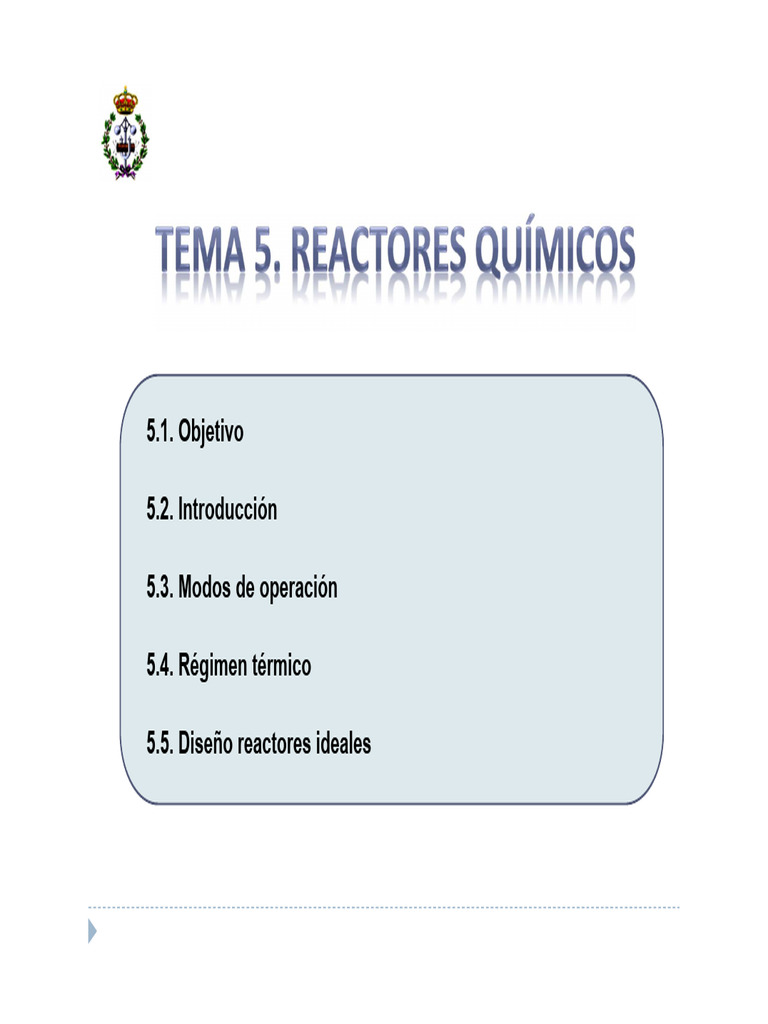 TEMA 5. REACTORES QUÍMICOS

5.1. Objetivo

5.2. Introducción

5.3. Modos de operación

5.4. Régimen térmico

5.5. Diseño reactores ideales